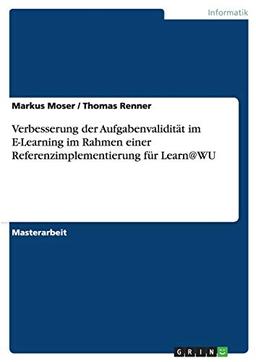 Informatik

Markus Moser / Thomas Renner

Verbesserung der Aufgabenvalidität im E-Learning im Rahmen einer Referenzimplementierung für Learn@WU

Masterarbeit

GRIN